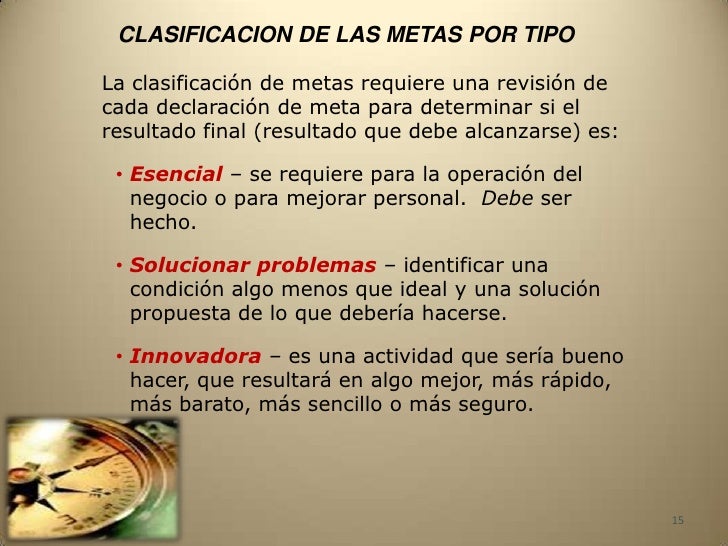 CLASIFICACION DE LAS METAS POR TIPO

La clasificación de metas requiere una revisión de cada declaración de meta para determinar si el resultado final (resultado que debe alcanzarse) es:

• Esencial – se requiere para la operación del negocio o para mejorar personal. Debe ser hecho.

• Solucionar problemas – identificar una condición algo menos que ideal y una solución propuesta de lo que debería hacerse.

• Innovadora – es una actividad que sería bueno hacer, que resultará en algo mejor, más rápido, más barato, más sencillo o más seguro.

15